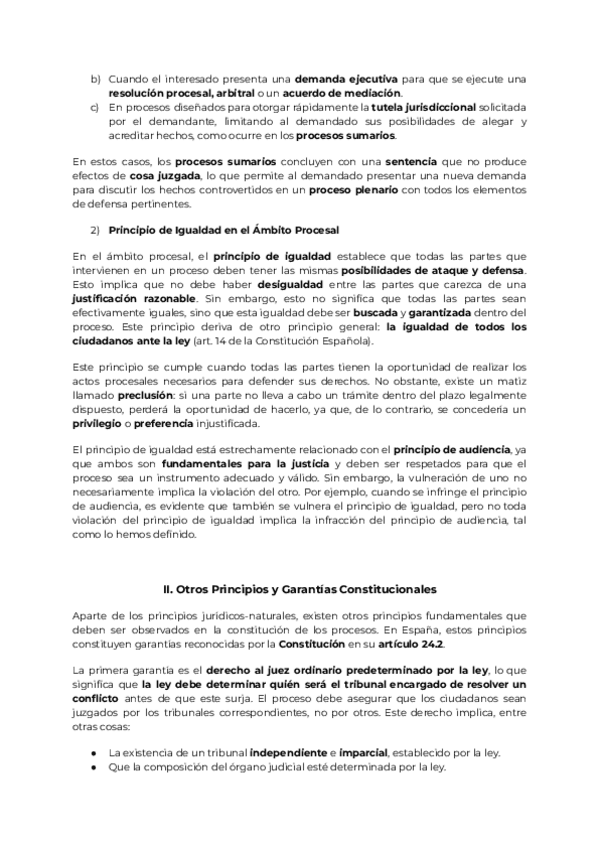 b) Cuando el interesado presenta una demanda ejecutiva para que se ejecute una resolución procesal, arbitral o un acuerdo de mediación.
c) En procesos diseñados para otorgar rápidamente la tutela jurisdiccional solicitada por el demandante, limitando al demandado sus posibilidades de alegar y acreditar hechos, como ocurre en los procesos sumarios.

En estos casos, los procesos sumarios concluyen con una sentencia que no produce efectos de cosa juzgada, lo que permite al demandado presentar una nueva demanda para discutir los hechos controvertidos en un proceso plenario con todos los elementos de defensa pertinentes.

2) Principio de Igualdad en el Ámbito Procesal

En el ámbito procesal, el principio de igualdad establece que todas las partes que intervienen en un proceso deben tener las mismas posibilidades de ataque y defensa. Esto implica que no debe haber desigualdad entre las partes que carezca de una justificación razonable. Sin embargo, esto no significa que todas las partes sean efectivamente iguales, sino que esta igualdad debe ser buscada y garantizada dentro del proceso. Este principio deriva de otro principio general: la igualdad de todos los ciudadanos ante la ley (art. 14 de la Constitución Española).

Este principio se cumple cuando todas las partes tienen la oportunidad de realizar los actos procesales necesarios para defender sus derechos. No obstante, existe un matiz llamado preclusión: si una parte no lleva a cabo un trámite dentro del plazo legalmente dispuesto, perderá la oportunidad de hacerlo, ya que, de lo contrario, se concedería un privilegio o preferencia injustificada.

El principio de igualdad está estrechamente relacionado con el principio de audiencia, ya que ambos son fundamentales para la justicia y deben ser respetados para que el proceso sea un instrumento adecuado y válido. Sin embargo, la vulneración de uno no necesariamente implica la violación del otro. Por ejemplo, cuando se infringe el principio de audiencia, es evidente que también se vulnera el principio de igualdad, pero no toda violación del principio de igualdad implica la infracción del principio de audiencia, tal como lo hemos definido.

II. Otros Principios y Garantías Constitucionales

Aparte de los principios jurídicos-naturales, existen otros principios fundamentales que deben ser observados en la constitución de los procesos. En España, estos principios constituyen garantías reconocidas por la Constitución en su artículo 24.2.

La primera garantía es el derecho al juez ordinario predeterminado por la ley, lo que significa que la ley debe determinar quién será el tribunal encargado de resolver un conflicto antes de que este surja. El proceso debe asegurar que los ciudadanos sean juzgados por los tribunales correspondientes, no por otros. Este derecho implica, entre otras cosas:

● La existencia de un tribunal independiente e imparcial, establecido por la ley.
● Que la composición del órgano judicial esté determinada por la ley.